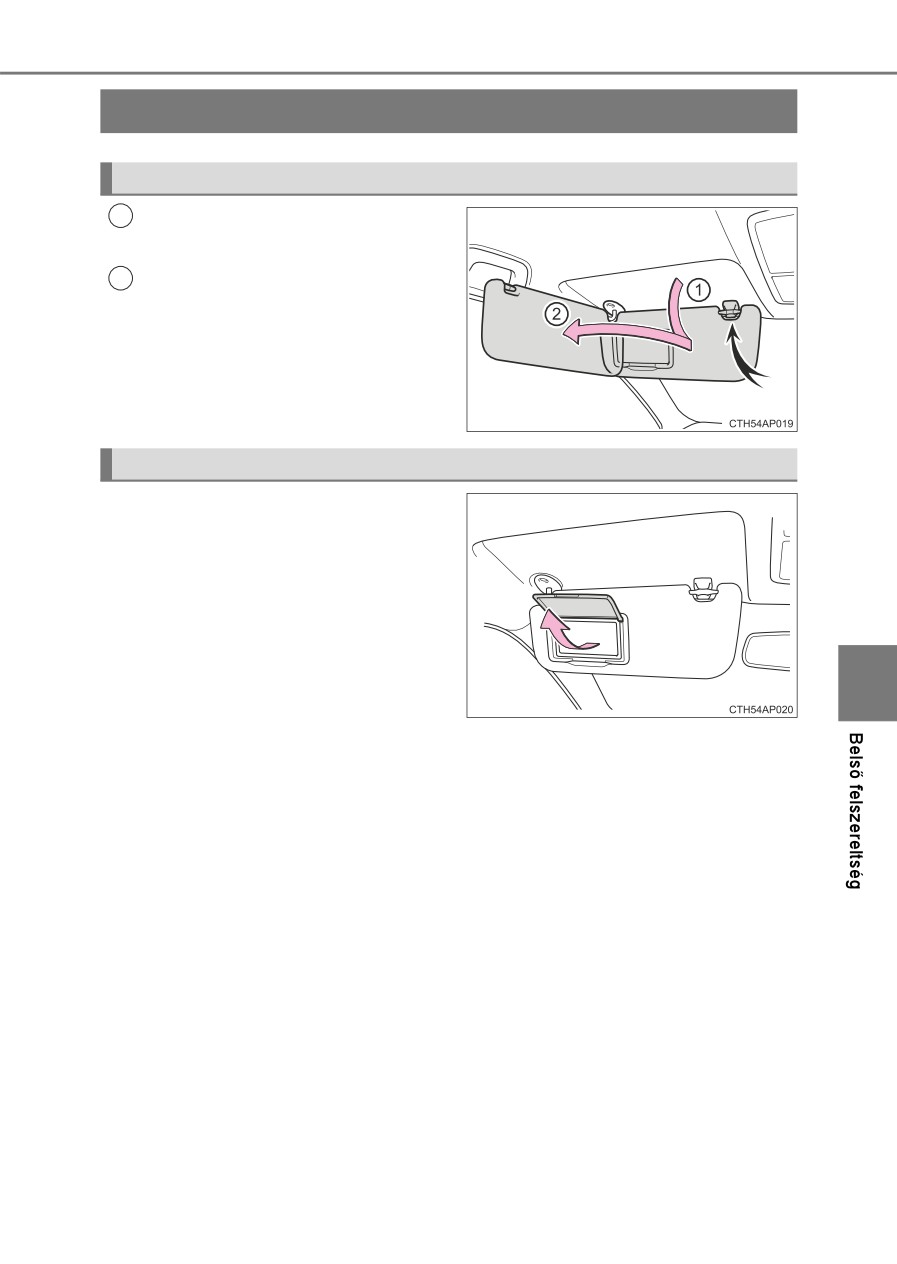 1

2

CTH54AP019

CTH54AP020

Belső felszereltség